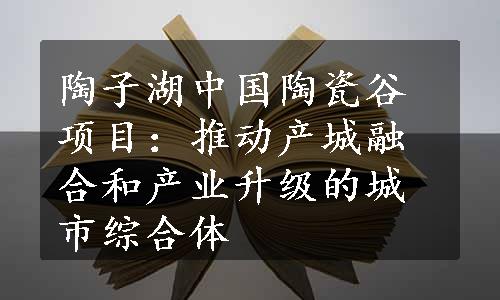 陶子湖中国陶瓷谷项目：推动产城融合和产业升级的城市综合体